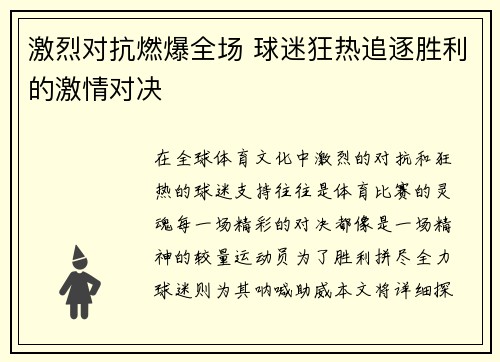 激烈对抗燃爆全场 球迷狂热追逐胜利的激情对决

在全球体育文化中激烈的对抗和狂热的球迷支持往往是体育比赛的灵魂每一场精彩的对决都像是一场精神的较量运动员为了胜利拼尽全力球迷则为其呐喊助威本文将详细探